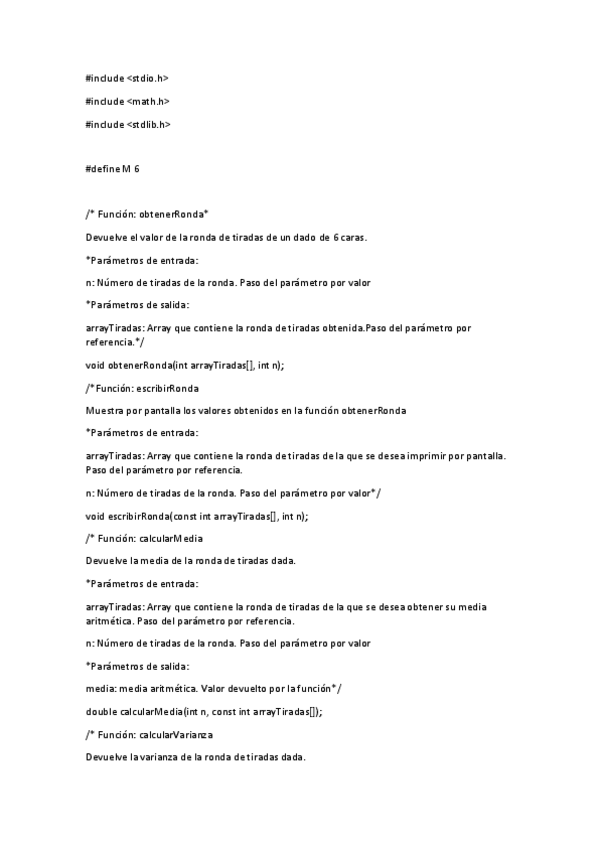 #include <stdio.h>

#include <math.h>

#include <stdlib.h>

#define M 6

/* Función: obtenerRonda*

Devuelve el valor de la ronda de tiradas de un dado de 6 caras.

*Parámetros de entrada:

n: Número de tiradas de la ronda. Paso del parámetro por valor

*Parámetros de salida:

arrayTiradas: Array que contiene la ronda de tiradas obtenida.Paso del parámetro por referencia.*/

void obtenerRonda(int arrayTiradas[], int n);

/* Función: escribirRonda

Muestra por pantalla los valores obtenidos en la función obtenerRonda

*Parámetros de entrada:

arrayTiradas: Array que contiene la ronda de tiradas de la que se desea imprimir por pantalla. Paso del parámetro por referencia.

n: Número de tiradas de la ronda. Paso del parámetro por valor*/

void escribirRonda(const int arrayTiradas[], int n);

/* Función: calcularMedia

Devuelve la media de la ronda de tiradas dada.

*Parámetros de entrada:

arrayTiradas: Array que contiene la ronda de tiradas de la que se desea obtener su media aritmética. Paso del parámetro por referencia.

n: Número de tiradas de la ronda. Paso del parámetro por valor

*Parámetros de salida:

media: media aritmética. Valor devuelto por la función*/

double calcularMedia(int n, const int arrayTiradas[]);

/* Función: calcularVarianza

Devuelve la varianza de la ronda de tiradas dada.